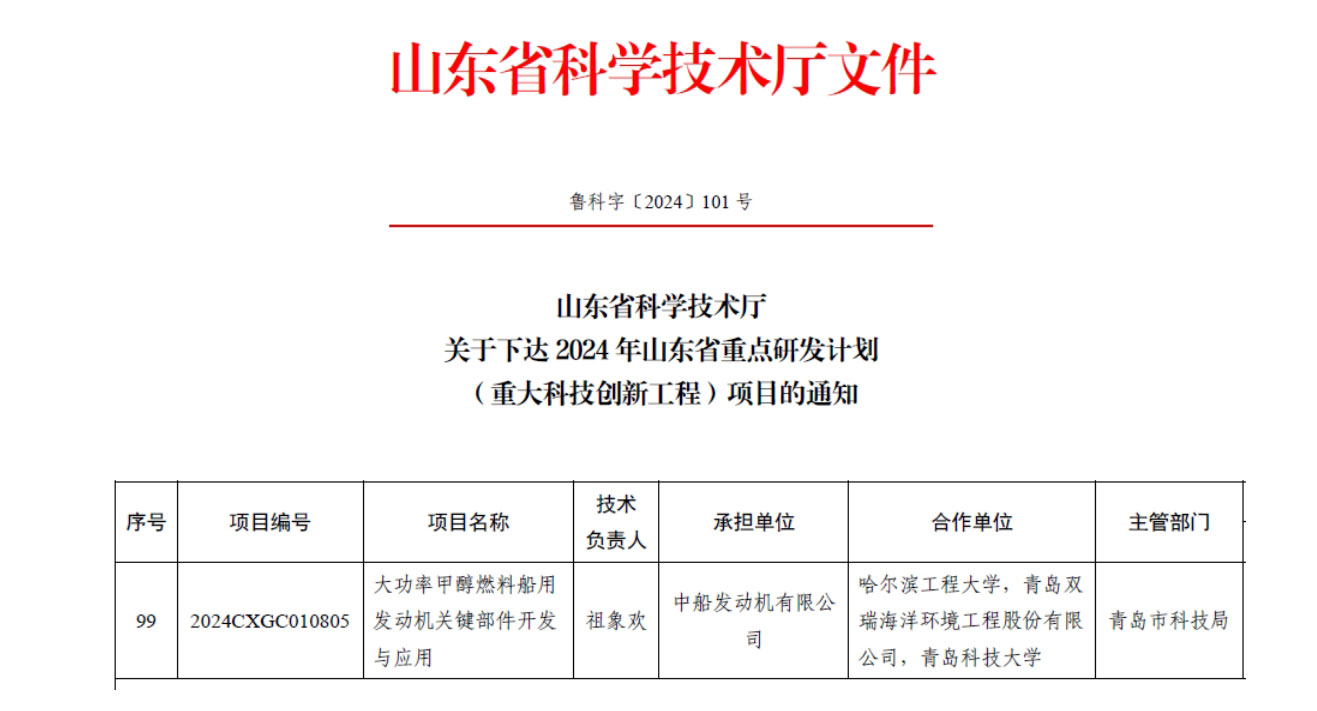 山东省科学技术厅文件

鲁科字〔2024〕101 号

山东省科学技术厅
关于下达 2024 年山东省重点研发计划
（重大科技创新工程）项目的通知

| 序号 | 项目编号 | 项目名称 | 技术负责人 | 承担单位 | 合作单位 | 主管部门 |
|---|---|---|---|---|---|---|
| 99 | 2024CXGC010805 | 大功率甲醇燃料船用发动机关键部件开发与应用 | 祖象欢 | 中船发动机有限公司 | 哈尔滨工程大学，青岛双瑞海洋环境工程股份有限公司，青岛科技大学 | 青岛市科技局 |